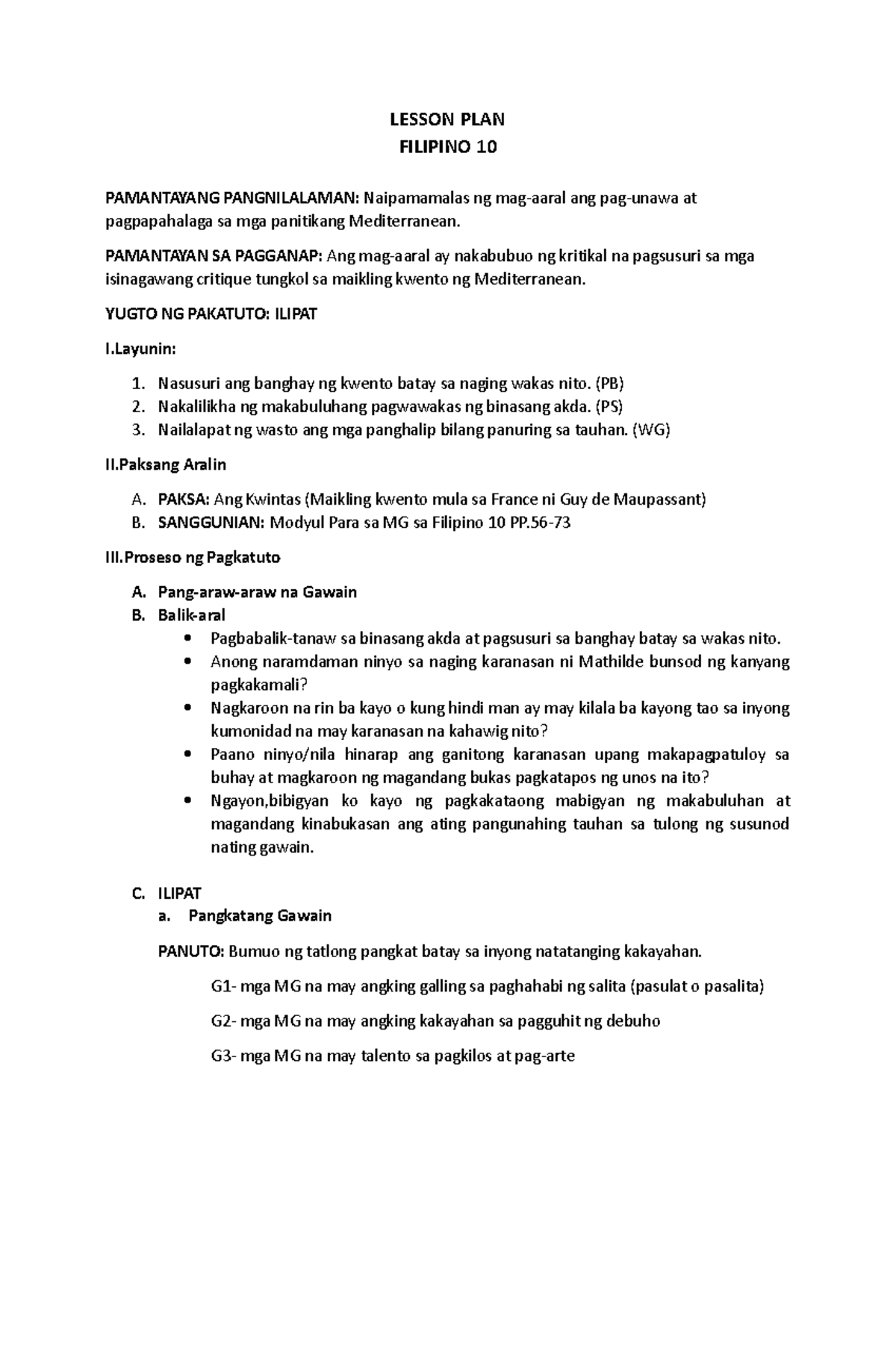 LESSON PLAN
FILIPINO 10

PAMANTAYANG PANGNILALAMAN: Naipamamalas ng mag-aaral ang pag-unawa at pagpapahalaga sa mga panitikang Mediterranean.

PAMANTAYAN SA PAGGANAP: Ang mag-aaral ay nakabubuo ng kritikal na pagsusuri sa mga isinagawang critique tungkol sa maikling kwento ng Mediterranean.

YUGTO NG PAKATUTO: ILIPAT

I.Layunin:

1. Nasusuri ang banghay ng kwento batay sa naging wakas nito. (PB)
2. Nakalilikha ng makabuluhang pagwawakas ng binasang akda. (PS)
3. Nailalapat ng wasto ang mga panghalip bilang panuring sa tauhan. (WG)

II.Paksang Aralin

A. PAKSA: Ang Kwintas (Maikling kwento mula sa France ni Guy de Maupassant)
B. SANGGUNIAN: Modyul Para sa MG sa Filipino 10 PP.56-73

III.Proseso ng Pagkatuto

A. Pang-araw-araw na Gawain
B. Balik-aral
• Pagbabalik-tanaw sa binasang akda at pagsusuri sa banghay batay sa wakas nito.
• Anong naramdaman ninyo sa naging karanasan ni Mathilde bunsod ng kanyang pagkakamali?
• Nagkaroon na rin ba kayo o kung hindi man ay may kilala ba kayong tao sa inyong kumonidad na may karanasan na kahawig nito?
• Paano ninyo/nila hinarap ang ganitong karanasan upang makapagpatuloy sa buhay at magkaroon ng magandang bukas pagkatapos ng unos na ito?
• Ngayon,bibigyan ko kayo ng pagkakataong mabigyan ng makabuluhan at magandang kinabukasan ang ating pangunahing tauhan sa tulong ng susunod nating gawain.

C. ILIPAT
a. Pangkatang Gawain

PANUTO: Bumuo ng tatlong pangkat batay sa inyong natatanging kakayahan.

G1- mga MG na may angking galling sa paghahabi ng salita (pasulat o pasalita)

G2- mga MG na may angking kakayahan sa pagguhit ng debuho

G3- mga MG na may talento sa pagkilos at pag-arte